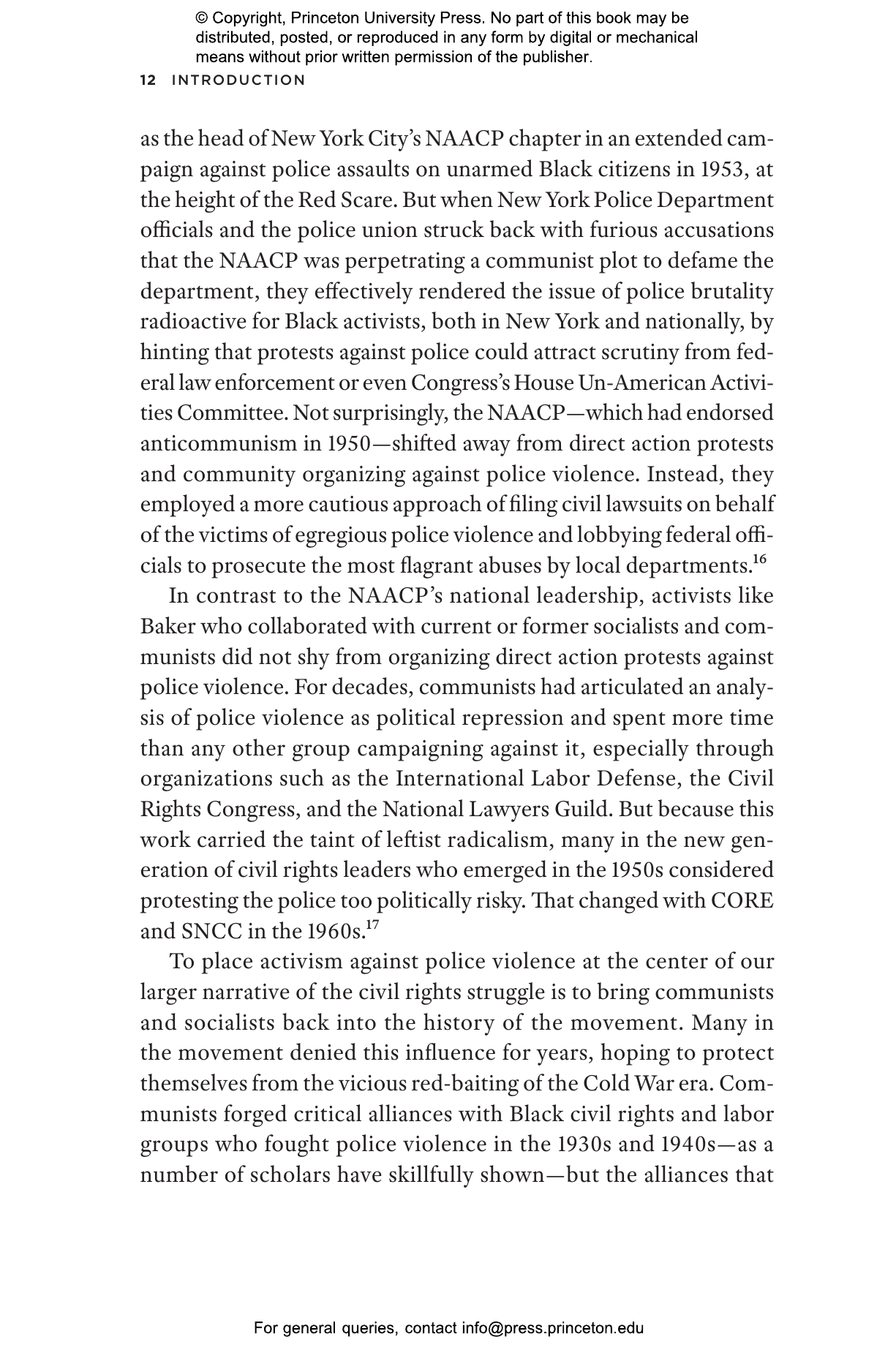 © Copyright, Princeton University Press. No part of this book may be distributed, posted, or reproduced in any form by digital or mechanical means without prior written permission of the publisher.

12 INTRODUCTION

as the head of New York City's NAACP chapter in an extended campaign against police assaults on unarmed Black citizens in 1953, at the height of the Red Scare. But when New York Police Department officials and the police union struck back with furious accusations that the NAACP was perpetrating a communist plot to defame the department, they effectively rendered the issue of police brutality radioactive for Black activists, both in New York and nationally, by hinting that protests against police could attract scrutiny from federal law enforcement or even Congress's House Un-American Activities Committee. Not surprisingly, the NAACP—which had endorsed anticommunism in 1950—shifted away from direct action protests and community organizing against police violence. Instead, they employed a more cautious approach of filing civil lawsuits on behalf of the victims of egregious police violence and lobbying federal officials to prosecute the most flagrant abuses by local departments.$^{16}$

In contrast to the NAACP's national leadership, activists like Baker who collaborated with current or former socialists and communists did not shy from organizing direct action protests against police violence. For decades, communists had articulated an analysis of police violence as political repression and spent more time than any other group campaigning against it, especially through organizations such as the International Labor Defense, the Civil Rights Congress, and the National Lawyers Guild. But because this work carried the taint of leftist radicalism, many in the new generation of civil rights leaders who emerged in the 1950s considered protesting the police too politically risky. That changed with CORE and SNCC in the 1960s.$^{17}$

To place activism against police violence at the center of our larger narrative of the civil rights struggle is to bring communists and socialists back into the history of the movement. Many in the movement denied this influence for years, hoping to protect themselves from the vicious red-baiting of the Cold War era. Communists forged critical alliances with Black civil rights and labor groups who fought police violence in the 1930s and 1940s—as a number of scholars have skillfully shown—but the alliances that

For general queries, contact info@press.princeton.edu